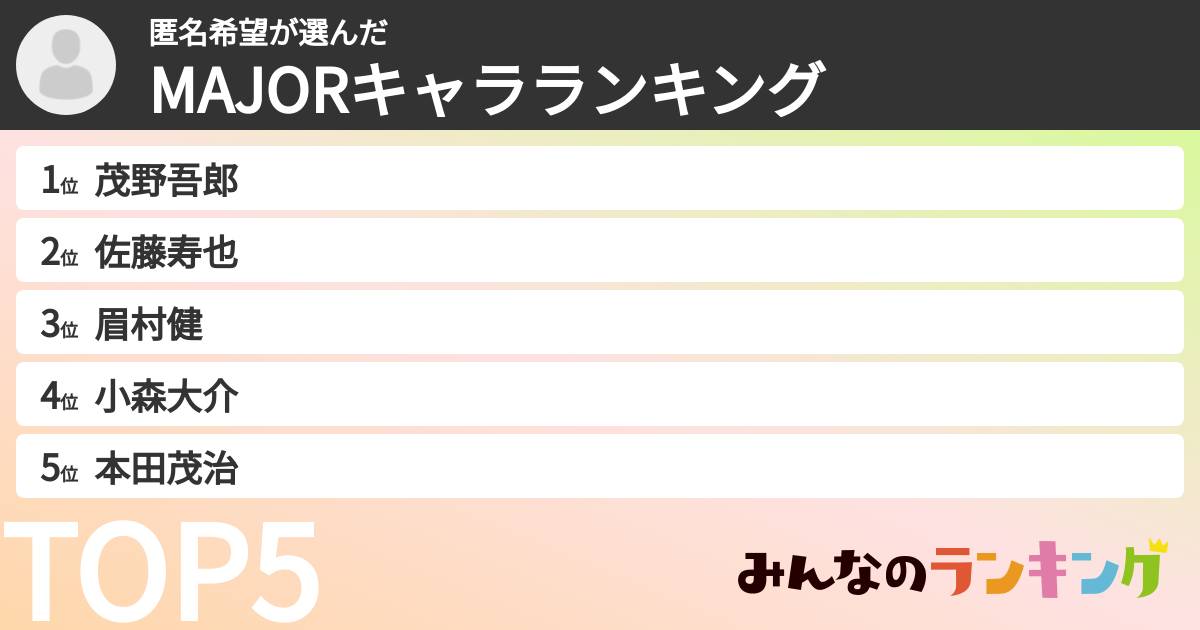 匿名希望が選んだ
MAJORキャラランキング

1位 茂野吾郎
2位 佐藤寿也
3位 眉村健
4位 小森大介
5位 本田茂治

TOP5

みんなのランキング